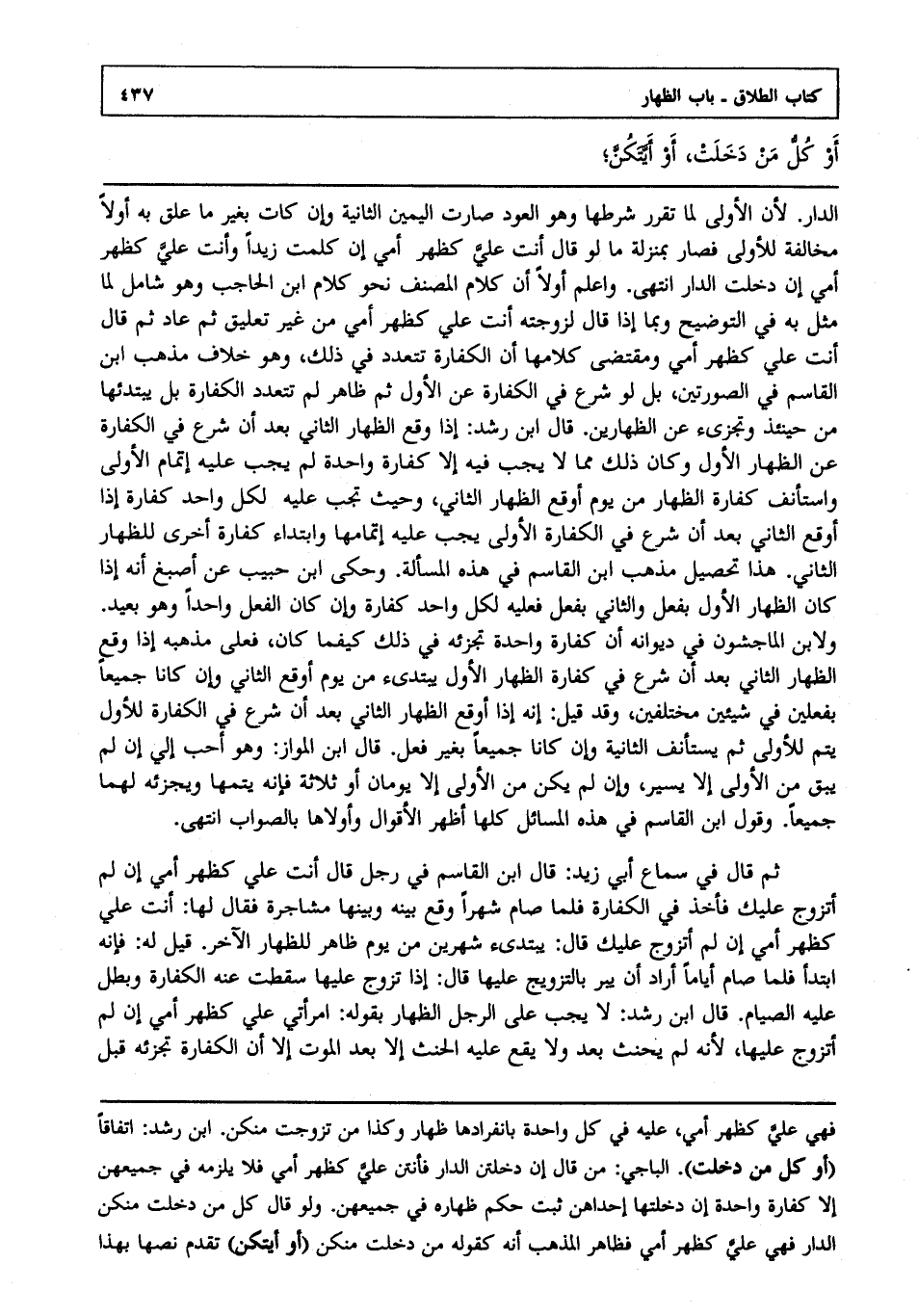 كتاب الطلاق ـ باب الظهار ٤٣٧

أَوْ كُلُّ مَنْ دَخَلَتْ، أَوْ أَيَّتُكُنَّ؛

الدار. لأن الأولى لما تقرر شرطها وهو العود صارت اليمين الثانية وإن كات بغير ما علق به أولاً مخالفة للأولى فصار بمنزلة ما لو قال أنت عليّ كظهر أمي إن كلمت زيداً وأنت عليّ كظهر أمي إن دخلت الدار انتهى. واعلم أولاً أن كلام المصنف نحو كلام ابن الحاجب وهو شامل لما مثل به في التوضيح وبما إذا قال لزوجته أنت علي كظهر أمي من غير تعليق ثم عاد ثم قال أنت علي كظهر أمي ومقتضى كلامها أن الكفارة تتعدد في ذلك، وهو خلاف مذهب ابن القاسم في الصورتين، بل لو شرع في الكفارة عن الأول ثم ظاهر لم تتعدد الكفارة بل يبتدئها من حينئذ وتجزىء عن الظهارين. قال ابن رشد: إذا وقع الظهار الثاني بعد أن شرع في الكفارة عن الظهار الأول وكان ذلك مما لا يجب فيه إلا كفارة واحدة لم يجب عليه إتمام الأولى واستأنف كفارة الظهار من يوم أوقع الظهار الثاني، وحيث تجب عليه لكل واحد كفارة إذا أوقع الثاني بعد أن شرع في الكفارة الأولى يجب عليه إتمامها وابتداء كفارة أخرى للظهار الثاني. هذا تحصيل مذهب ابن القاسم في هذه المسألة. وحكى ابن حبيب عن أصبغ أنه إذا كان الظهار الأول بفعل والثاني بفعل فعليه لكل واحد كفارة وإن كان الفعل واحداً وهو بعيد. ولابن الماجشون في ديوانه أن كفارة واحدة تجزئه في ذلك كيفما كان، فعلى مذهبه إذا وقع الظهار الثاني بعد أن شرع في كفارة الظهار الأول يبتدىء من يوم أوقع الثاني وإن كانا جميعاً بفعلين في شيئين مختلفين، وقد قيل: إنه إذا أوقع الظهار الثاني بعد أن شرع في الكفارة للأول يتم للأولى ثم يستأنف الثانية وإن كانا جميعاً بغير فعل. قال ابن المواز: وهو أحب إلي إن لم يبق من الأولى إلا يسير، وإن لم يكن من الأولى إلا يومان أو ثلاثة فإنه يتمها ويجزئه لهما جميعاً. وقول ابن القاسم في هذه المسائل كلها أظهر الأقوال وأولاها بالصواب انتهى.

ثم قال في سماع أبي زيد: قال ابن القاسم في رجل قال أنت علي كظهر أمي إن لم أتزوج عليك فأخذ في الكفارة فلما صام شهراً وقع بينه وبينها مشاجرة فقال لها: أنت علي كظهر أمي إن لم أتزوج عليك قال: يبتدىء شهرين من يوم ظاهر للظهار الآخر. قيل له: فإنه ابتدأ فلما صام أياماً أراد أن يبر بالتزويج عليها قال: إذا تزوج عليها سقطت عنه الكفارة وبطل عليه الصيام. قال ابن رشد: لا يجب على الرجل الظهار بقوله: امرأتي علي كظهر أمي إن لم أتزوج عليها، لأنه لم يحنث بعد ولا يقع عليه الحنث إلا بعد الموت إلا أن الكفارة تجزئه قبل

فهي عليّ كظهر أمي، عليه في كل واحدة بانفرادها ظهار وكذا من تزوجت منكن. ابن رشد: اتفاقاً (أو كل من دخلت). الباجي: من قال إن دخلتن الدار فأنتن عليّ كظهر أمي فلا يلزمه في جميعهن إلا كفارة واحدة إن دخلتها إحداهن ثبت حكم ظهاره في جميعهن. ولو قال كل من دخلت منكن الدار فهي عليّ كظهر أمي فظاهر المذهب أنه كقوله من دخلت منكن (أو أيتكن) تقدم نصها بهذا